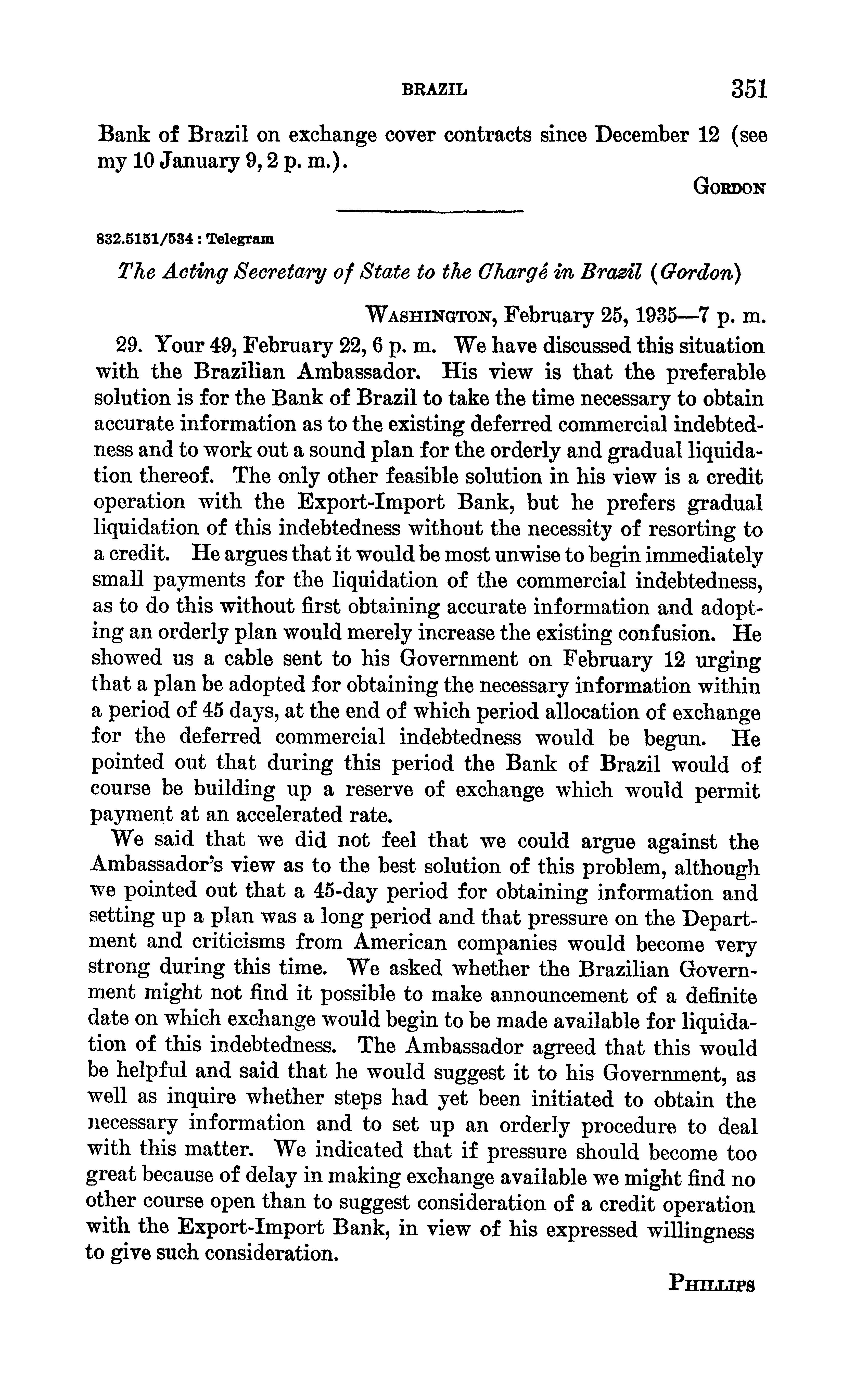 BRAZIL 351

Bank of Brazil on exchange cover contracts since December 12 (see my 10 January 9, 2 p. m.).

GORDON

832.5151/534 : Telegram

The Acting Secretary of State to the Chargé in Brazil (Gordon)

WASHINGTON, February 25, 1935—7 p. m.

29. Your 49, February 22, 6 p. m. We have discussed this situation with the Brazilian Ambassador. His view is that the preferable solution is for the Bank of Brazil to take the time necessary to obtain accurate information as to the existing deferred commercial indebtedness and to work out a sound plan for the orderly and gradual liquidation thereof. The only other feasible solution in his view is a credit operation with the Export-Import Bank, but he prefers gradual liquidation of this indebtedness without the necessity of resorting to a credit. He argues that it would be most unwise to begin immediately small payments for the liquidation of the commercial indebtedness, as to do this without first obtaining accurate information and adopting an orderly plan would merely increase the existing confusion. He showed us a cable sent to his Government on February 12 urging that a plan be adopted for obtaining the necessary information within a period of 45 days, at the end of which period allocation of exchange for the deferred commercial indebtedness would be begun. He pointed out that during this period the Bank of Brazil would of course be building up a reserve of exchange which would permit payment at an accelerated rate.

We said that we did not feel that we could argue against the Ambassador's view as to the best solution of this problem, although we pointed out that a 45-day period for obtaining information and setting up a plan was a long period and that pressure on the Department and criticisms from American companies would become very strong during this time. We asked whether the Brazilian Government might not find it possible to make announcement of a definite date on which exchange would begin to be made available for liquidation of this indebtedness. The Ambassador agreed that this would be helpful and said that he would suggest it to his Government, as well as inquire whether steps had yet been initiated to obtain the necessary information and to set up an orderly procedure to deal with this matter. We indicated that if pressure should become too great because of delay in making exchange available we might find no other course open than to suggest consideration of a credit operation with the Export-Import Bank, in view of his expressed willingness to give such consideration.

PHILLIPS